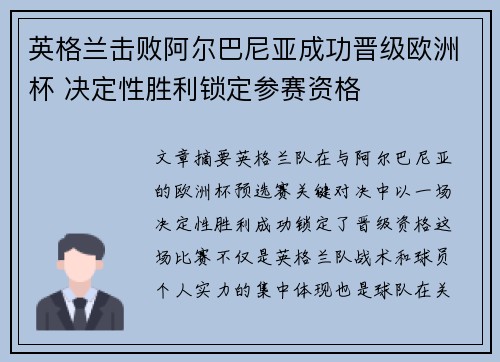 英格兰击败阿尔巴尼亚成功晋级欧洲杯 决定性胜利锁定参赛资格

文章摘要英格兰队在与阿尔巴尼亚的欧洲杯预选赛关键对决中以一场决定性胜利成功锁定了晋级资格这场比赛不仅是英格兰队战术和球员个人实力的集中体现也是球队在关